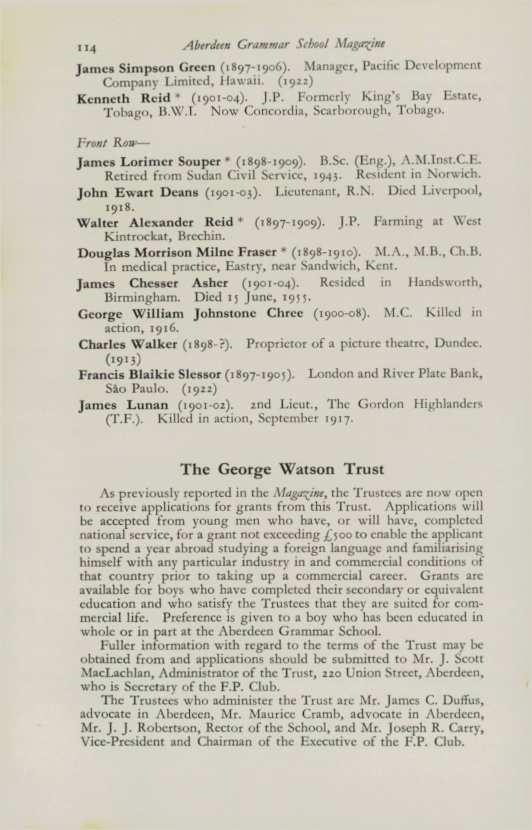 114 Aberdeen Grammar School Magazine

James Simpson Green (1897-1906). Manager, Pacific Development Company Limited, Hawaii. (1922)

Kenneth Reid * (1901-04). J.P. Formerly King's Bay Estate, Tobago, B.W.I. Now Concordia, Scarborough, Tobago.

Front Row—

James Lorimer Souper * (1898-1909). B.Sc. (Eng.), A.M.Inst.C.E. Retired from Sudan Civil Service, 1943. Resident in Norwich.

John Ewart Deans (1901-03). Lieutenant, R.N. Died Liverpool, 1918.

Walter Alexander Reid * (1897-1909). J.P. Farming at West Kintrockat, Brechin.

Douglas Morrison Milne Fraser * (1898-1910). M.A., M.B., Ch.B. In medical practice, Eastry, near Sandwich, Kent.

James Chesser Asher (1901-04). Resided in Handsworth, Birmingham. Died 15 June, 1955.

George William Johnstone Chree (1900-08). M.C. Killed in action, 1916.

Charles Walker (1898-?). Proprietor of a picture theatre, Dundee. (1913)

Francis Blaikie Slessor (1897-1905). London and River Plate Bank, São Paulo. (1922)

James Lunan (1901-02). 2nd Lieut., The Gordon Highlanders (T.F.). Killed in action, September 1917.

The George Watson Trust

As previously reported in the Magazine, the Trustees are now open to receive applications for grants from this Trust. Applications will be accepted from young men who have, or will have, completed national service, for a grant not exceeding £500 to enable the applicant to spend a year abroad studying a foreign language and familiarising himself with any particular industry in and commercial conditions of that country prior to taking up a commercial career. Grants are available for boys who have completed their secondary or equivalent education and who satisfy the Trustees that they are suited for commercial life. Preference is given to a boy who has been educated in whole or in part at the Aberdeen Grammar School.

Fuller information with regard to the terms of the Trust may be obtained from and applications should be submitted to Mr. J. Scott MacLachlan, Administrator of the Trust, 220 Union Street, Aberdeen, who is Secretary of the F.P. Club.

The Trustees who administer the Trust are Mr. James C. Duffus, advocate in Aberdeen, Mr. Maurice Cramb, advocate in Aberdeen, Mr. J. J. Robertson, Rector of the School, and Mr. Joseph R. Carry, Vice-President and Chairman of the Executive of the F.P. Club.